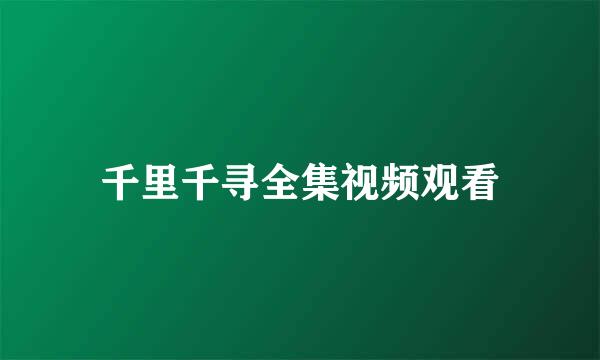 千里千寻全集视频观看